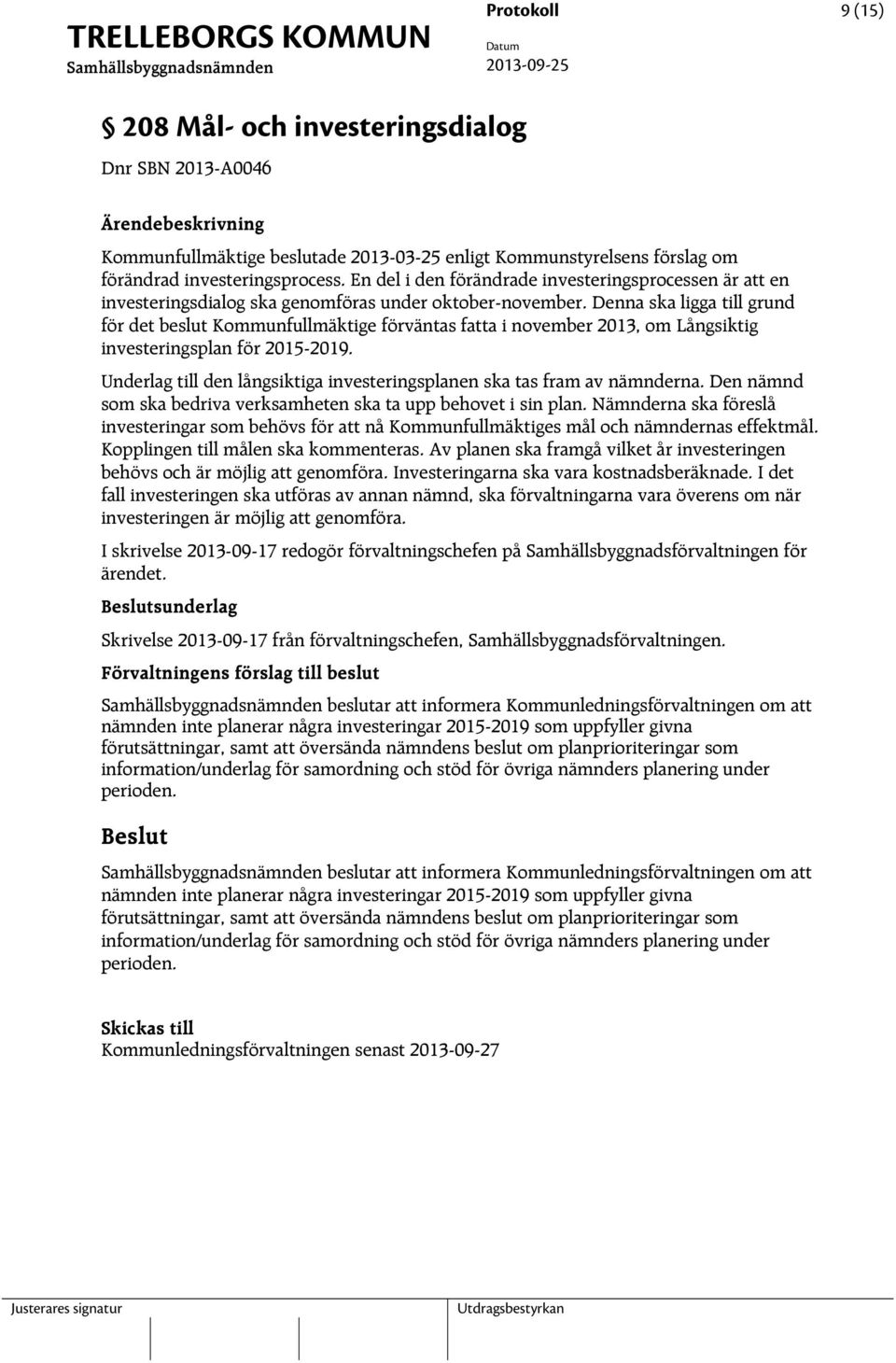 TRELLEBORGS KOMMUN
Samhällsbyggnadsnämnden

Protokoll
Datum
2013-09-25

9 (15)

§ 208 Mål- och investeringsdialog

Dnr SBN 2013-A0046

Ärendebeskrivning

Kommunfullmäktige beslutade 2013-03-25 enligt Kommunstyrelsens förslag om förändrad investeringsprocess. En del i den förändrade investeringsprocessen är att en investeringsdialog ska genomföras under oktober-november. Denna ska ligga till grund för det beslut Kommunfullmäktige förväntas fatta i november 2013, om Långsiktig investeringsplan för 2015-2019.

Underlag till den långsiktiga investeringsplanen ska tas fram av nämnderna. Den nämnd som ska bedriva verksamheten ska ta upp behovet i sin plan. Nämnderna ska föreslå investeringar som behövs för att nå Kommunfullmäktiges mål och nämndernas effektmål. Kopplingen till målen ska kommenteras. Av planen ska framgå vilket år investeringen behövs och är möjlig att genomföra. Investeringarna ska vara kostnadsberäknade. I det fall investeringen ska utföras av annan nämnd, ska förvaltningarna vara överens om när investeringen är möjlig att genomföra.

I skrivelse 2013-09-17 redogör förvaltningschefen på Samhällsbyggnadsförvaltningen för ärendet.

Beslutsunderlag

Skrivelse 2013-09-17 från förvaltningschefen, Samhällsbyggnadsförvaltningen.

Förvaltningens förslag till beslut

Samhällsbyggnadsnämnden beslutar att informera Kommunledningsförvaltningen om att nämnden inte planerar några investeringar 2015-2019 som uppfyller givna förutsättningar, samt att översända nämndens beslut om planprioriteringar som information/underlag för samordning och stöd för övriga nämnders planering under perioden.

Beslut

Samhällsbyggnadsnämnden beslutar att informera Kommunledningsförvaltningen om att nämnden inte planerar några investeringar 2015-2019 som uppfyller givna förutsättningar, samt att översända nämndens beslut om planprioriteringar som information/underlag för samordning och stöd för övriga nämnders planering under perioden.

Skickas till
Kommunledningsförvaltningen senast 2013-09-27

Justerares signatur

Utdragsbestyrkan